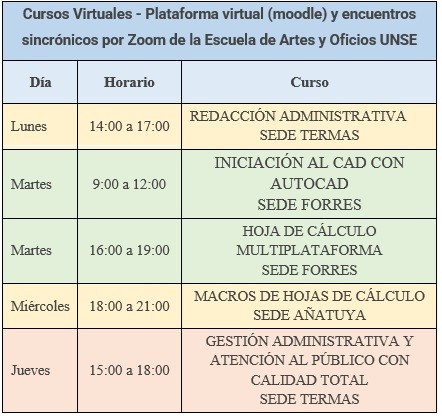 Cursos Virtuales - Plataforma virtual (moodle) y encuentros sincrónicos por Zoom de la Escuela de Artes y Oficios UNSE

| Día | Horario | Curso |
|---|---|---|
| Lunes | 14:00 a 17:00 | REDACCIÓN ADMINISTRATIVA SEDE TERMAS |
| Martes | 9:00 a 12:00 | INICIACIÓN AL CAD CON AUTOCAD SEDE FORRES |
| Martes | 16:00 a 19:00 | HOJA DE CÁLCULO MULTIPLATAFORMA SEDE FORRES |
| Miércoles | 18:00 a 21:00 | MACROS DE HOJAS DE CÁLCULO SEDE AÑATUYA |
| Jueves | 15:00 a 18:00 | GESTIÓN ADMINISTRATIVA Y ATENCIÓN AL PÚBLICO CON CALIDAD TOTAL SEDE TERMAS |